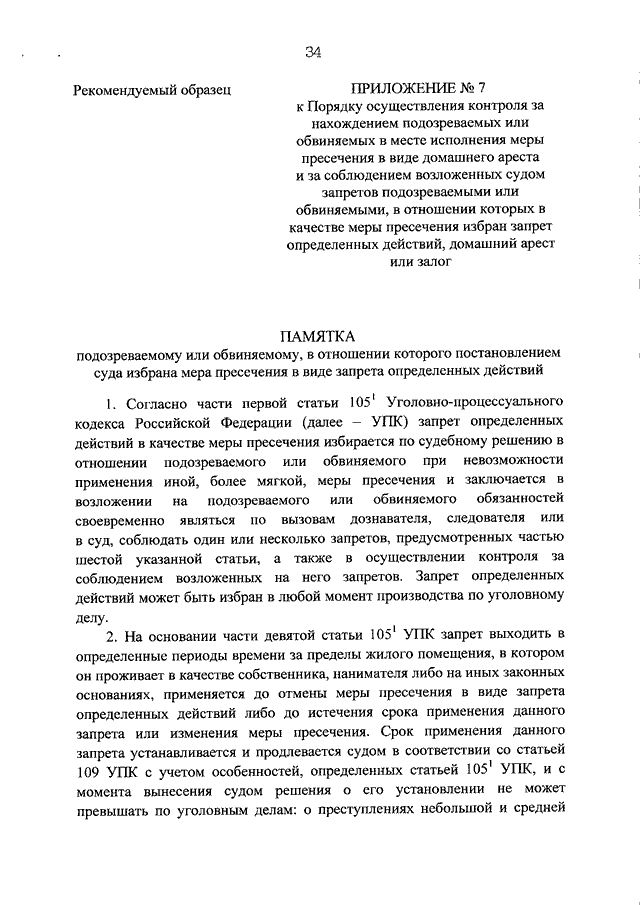 34

Рекомендуемый образец

ПРИЛОЖЕНИЕ № 7
к Порядку осуществления контроля за нахождением подозреваемых или обвиняемых в месте исполнения меры пресечения в виде домашнего ареста и за соблюдением возложенных судом запретов подозреваемыми или обвиняемыми, в отношении которых в качестве меры пресечения избран запрет определенных действий, домашний арест или залог

ПАМЯТКА
подозреваемому или обвиняемому, в отношении которого постановлением суда избрана мера пресечения в виде запрета определенных действий

1. Согласно части первой статьи $105^1$ Уголовно-процессуального кодекса Российской Федерации (далее – УПК) запрет определенных действий в качестве меры пресечения избирается по судебному решению в отношении подозреваемого или обвиняемого при невозможности применения иной, более мягкой, меры пресечения и заключается в возложении на подозреваемого или обвиняемого обязанностей своевременно являться по вызовам дознавателя, следователя или в суд, соблюдать один или несколько запретов, предусмотренных частью шестой указанной статьи, а также в осуществлении контроля за соблюдением возложенных на него запретов. Запрет определенных действий может быть избран в любой момент производства по уголовному делу.

2. На основании части девятой статьи $105^1$ УПК запрет выходить в определенные периоды времени за пределы жилого помещения, в котором он проживает в качестве собственника, нанимателя либо на иных законных основаниях, применяется до отмены меры пресечения в виде запрета определенных действий либо до истечения срока применения данного запрета или изменения меры пресечения. Срок применения данного запрета устанавливается и продлевается судом в соответствии со статьей 109 УПК с учетом особенностей, определенных статьей $105^1$ УПК, и с момента вынесения судом решения о его установлении не может превышать по уголовным делам: о преступлениях небольшой и средней